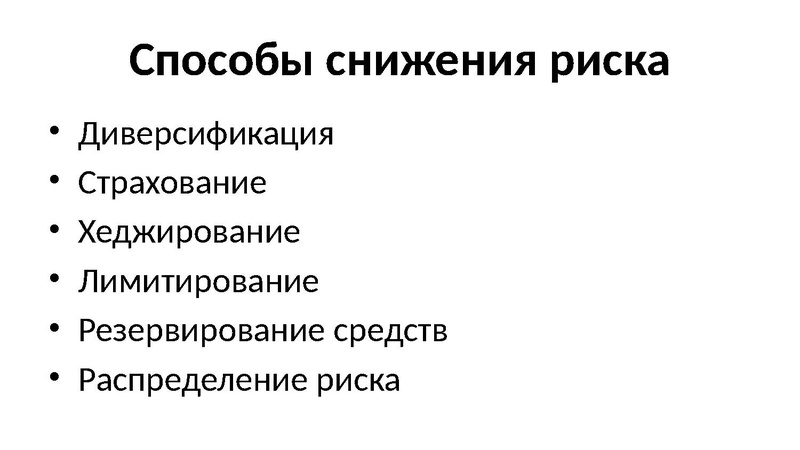 Способы снижения риска

• Диверсификация
• Страхование
• Хеджирование
• Лимитирование
• Резервирование средств
• Распределение риска